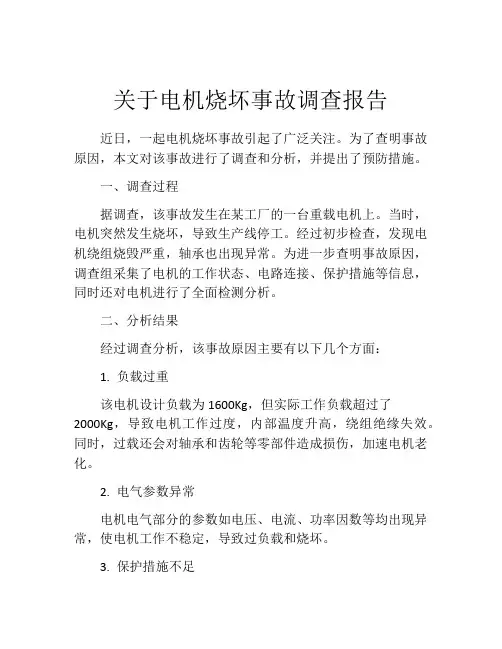 关于电机烧坏事故调查报告

近日，一起电机烧坏事故引起了广泛关注。为了查明事故原因，本文对该事故进行了调查和分析，并提出了预防措施。

一、调查过程

据调查，该事故发生在某工厂的一台重载电机上。当时，电机突然发生烧坏，导致生产线停工。经过初步检查，发现电机绕组烧毁严重，轴承也出现异常。为进一步查明事故原因，调查组采集了电机的工作状态、电路连接、保护措施等信息，同时还对电机进行了全面检测分析。

二、分析结果

经过调查分析，该事故原因主要有以下几个方面：

1. 负载过重

该电机设计负载为 1600Kg，但实际工作负载超过了 2000Kg，导致电机工作过度，内部温度升高，绕组绝缘失效。同时，过载还会对轴承和齿轮等零部件造成损伤，加速电机老化。

2. 电气参数异常

电机电气部分的参数如电压、电流、功率因数等均出现异常，使电机工作不稳定，导致过负载和烧坏。

3. 保护措施不足